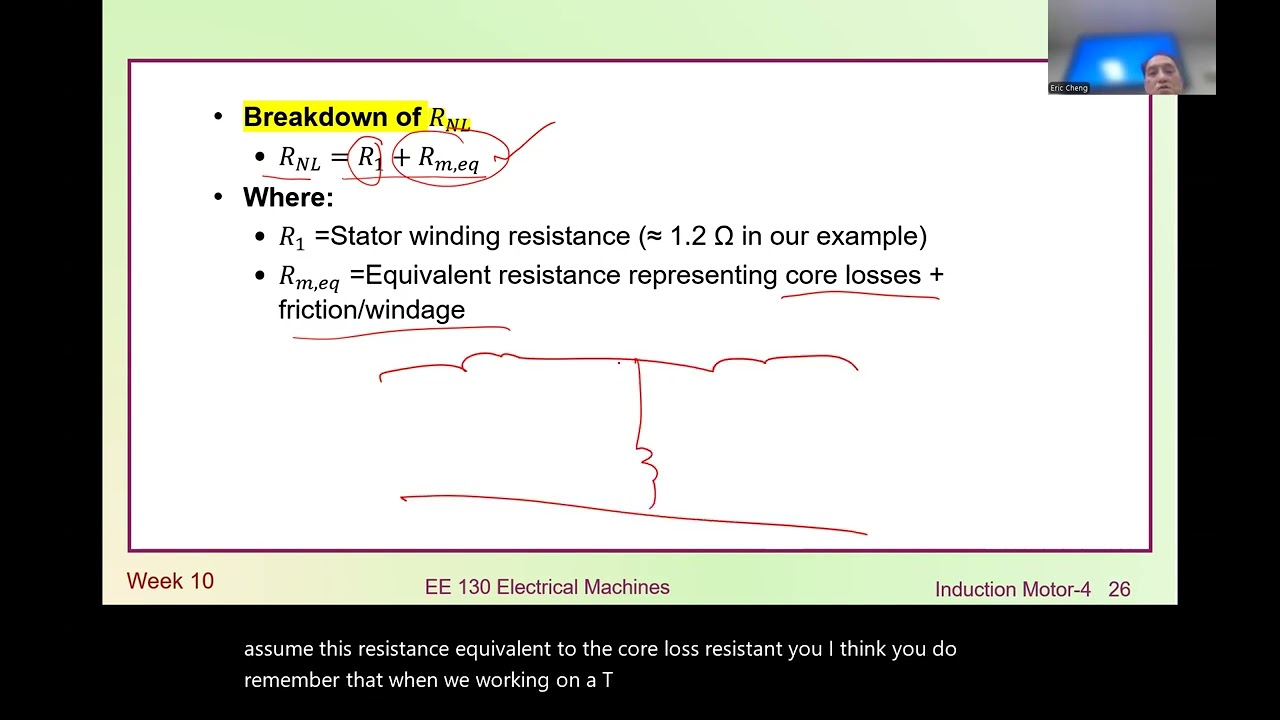 Eric Cheng

• Breakdown of $R_{NL}$
 • $R_{NL} = R_1 + R_{m,eq}$
• Where:
 • $R_1$ =Stator winding resistance (≈ 1.2 Ω in our example)
 • $R_{m,eq}$ =Equivalent resistance representing core losses + friction/windage

Week 10

EE 130 Electrical Machines

Induction Motor-4 26

assume this resistance equivalent to the core loss resistant you I think you do remember that when we working on a T